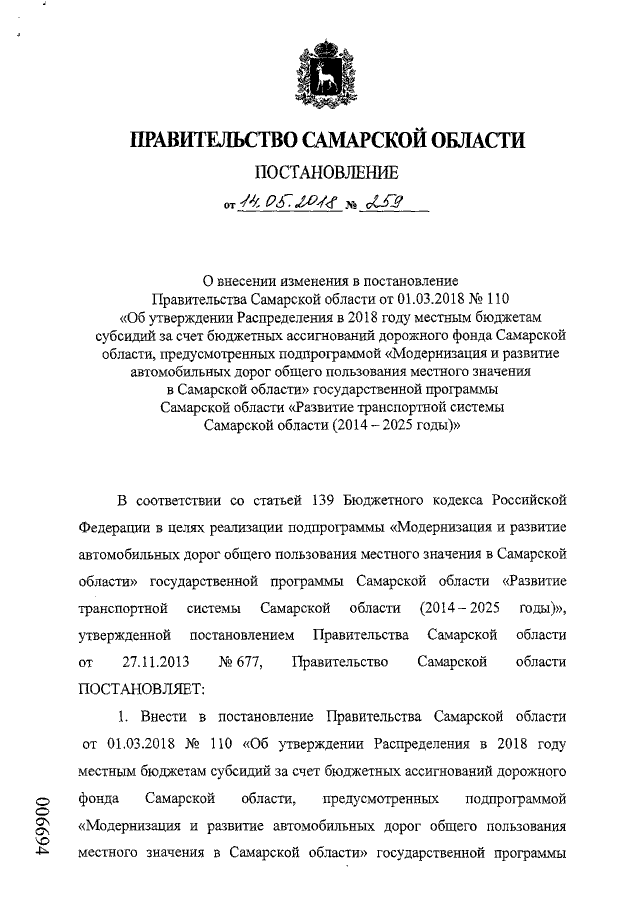 ПРАВИТЕЛЬСТВО САМАРСКОЙ ОБЛАСТИ

ПОСТАНОВЛЕНИЕ

от 14.05.2018 № 259

О внесении изменения в постановление Правительства Самарской области от 01.03.2018 № 110 «Об утверждении Распределения в 2018 году местным бюджетам субсидий за счет бюджетных ассигнований дорожного фонда Самарской области, предусмотренных подпрограммой «Модернизация и развитие автомобильных дорог общего пользования местного значения в Самарской области» государственной программы Самарской области «Развитие транспортной системы Самарской области (2014 – 2025 годы)»

В соответствии со статьей 139 Бюджетного кодекса Российской Федерации в целях реализации подпрограммы «Модернизация и развитие автомобильных дорог общего пользования местного значения в Самарской области» государственной программы Самарской области «Развитие транспортной системы Самарской области (2014 – 2025 годы)», утвержденной постановлением Правительства Самарской области от 27.11.2013 № 677, Правительство Самарской области ПОСТАНОВЛЯЕТ:

1. Внести в постановление Правительства Самарской области от 01.03.2018 № 110 «Об утверждении Распределения в 2018 году местным бюджетам субсидий за счет бюджетных ассигнований дорожного фонда Самарской области, предусмотренных подпрограммой «Модернизация и развитие автомобильных дорог общего пользования местного значения в Самарской области» государственной программы

006694